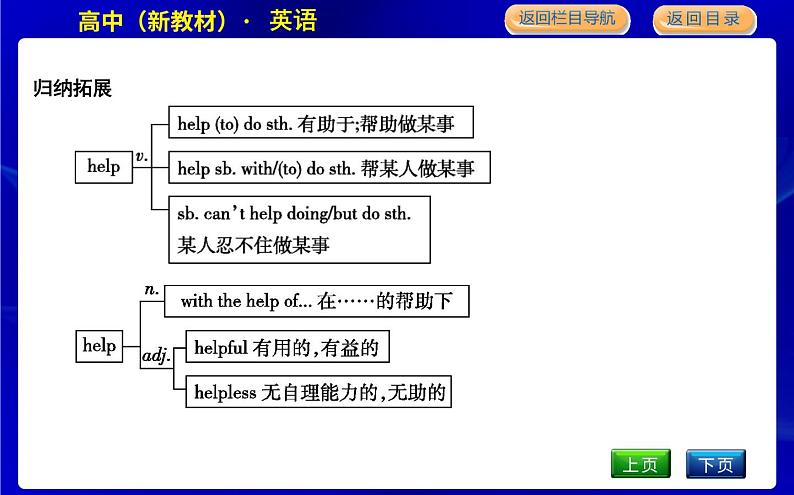 高中（新教材）· 英语

返回栏目导航

返回目录

归纳拓展

help

v.

help (to) do sth. 有助于;帮助做某事

help sb. with/(to) do sth. 帮某人做某事

sb. can't help doing/but do sth. 某人忍不住做某事

help

n.

with the help of... 在……的帮助下

adj.

helpful 有用的,有益的

helpless 无自理能力的,无助的

上页

下页